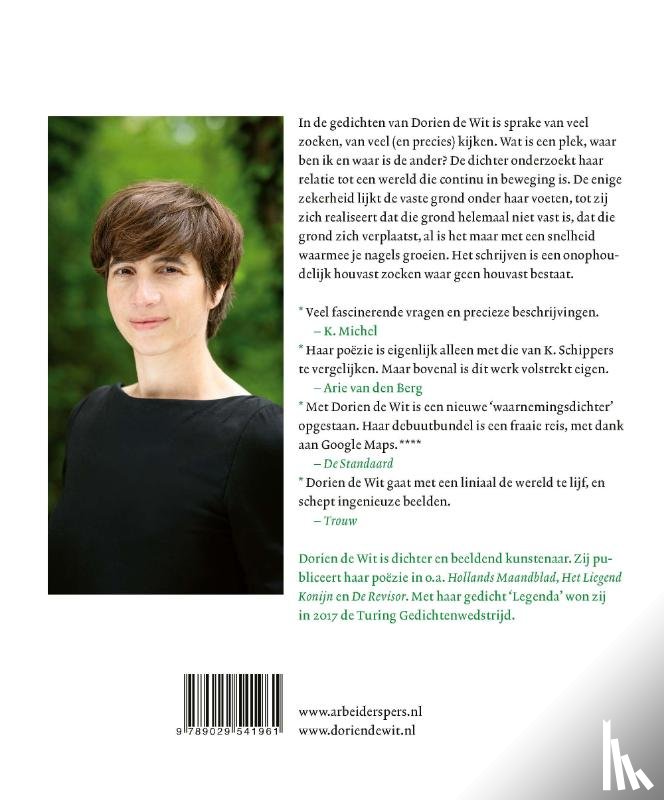 In de gedichten van Dorien de Wit is sprake van veel zoeken, van veel (en precies) kijken. Wat is een plek, waar ben ik en waar is de ander? De dichter onderzoekt haar relatie tot een wereld die continu in beweging is. De enige zekerheid lijkt de vaste grond onder haar voeten, tot zij zich realiseert dat die grond helemaal niet vast is, dat die grond zich verplaatst, al is het maar met een snelheid waarmee je nagels groeien. Het schrijven is een onophoudelijk houvast zoeken waar geen houvast bestaat.

* Veel fascinerende vragen en precieze beschrijvingen.
– K. Michel

* Haar poëzie is eigenlijk alleen met die van K. Schippers te vergelijken. Maar bovenal is dit werk volstrekt eigen.
– Arie van den Berg

* Met Dorien de Wit is een nieuwe 'waarnemingsdichter' opgestaan. Haar debuutbundel is een fraaie reis, met dank aan Google Maps. ****
– De Standaard

* Dorien de Wit gaat met een liniaal de wereld te lijf, en schept ingenieuze beelden.
– Trouw

Dorien de Wit is dichter en beeldend kunstenaar. Zij publiceert haar poëzie in o.a. Hollands Maandblad, Het Liegend Konijn en De Revisor. Met haar gedicht 'Legenda' won zij in 2017 de Turing Gedichtenwedstrijd.

9 789029 541961

www.arbeiderspers.nl
www.doriendewit.nl